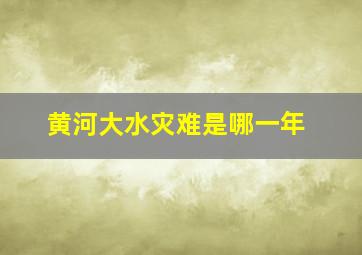 黄河大水灾难是哪一年